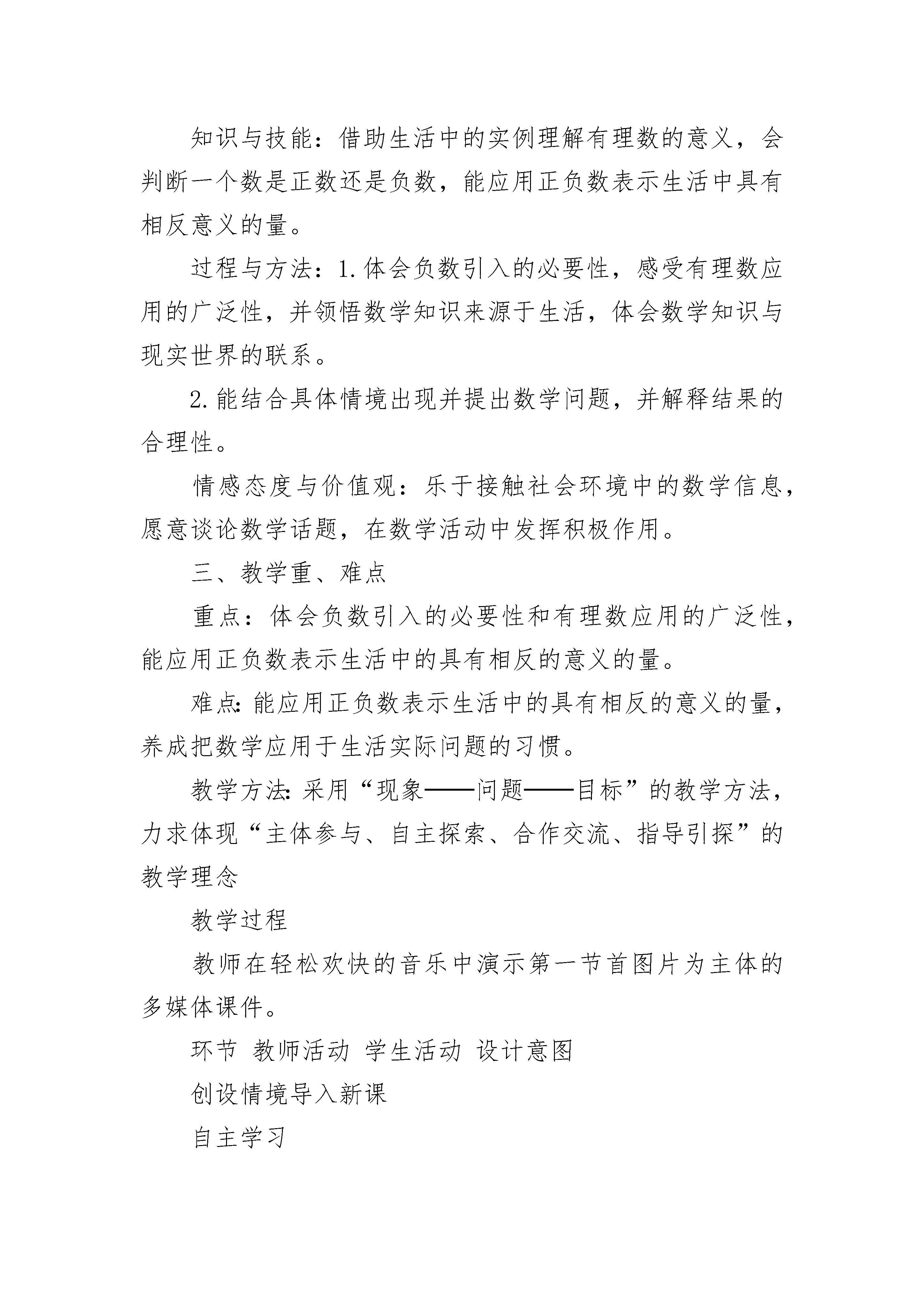 知识与技能：借助生活中的实例理解有理数的意义，会判断一个数是正数还是负数，能应用正负数表示生活中具有相反意义的量。

过程与方法：1.体会负数引入的必要性，感受有理数应用的广泛性，并领悟数学知识来源于生活，体会数学知识与现实世界的联系。

2.能结合具体情境出现并提出数学问题，并解释结果的合理性。

情感态度与价值观：乐于接触社会环境中的数学信息，愿意谈论数学话题，在数学活动中发挥积极作用。

三、教学重、难点

重点：体会负数引入的必要性和有理数应用的广泛性，能应用正负数表示生活中的具有相反的意义的量。

难点:能应用正负数表示生活中的具有相反的意义的量，养成把数学应用于生活实际问题的习惯。

教学方法:采用“现象——问题——目标”的教学方法，力求体现“主体参与、自主探索、合作交流、指导引探”的教学理念

教学过程

教师在轻松欢快的音乐中演示第一节首图片为主体的多媒体课件。

环节 教师活动 学生活动 设计意图

创设情境导入新课

自主学习